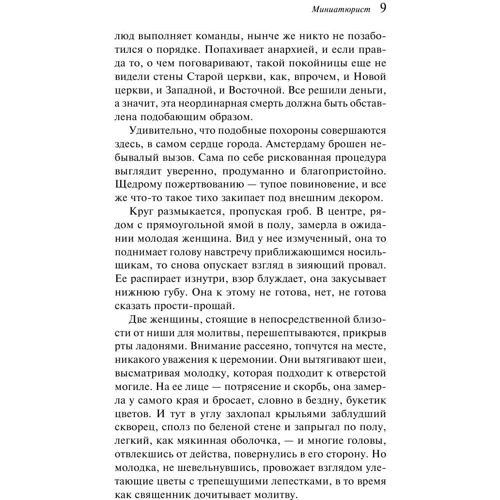 Миниатюрист 9

люд выполняет команды, нынче же никто не позаботился о порядке. Попахивает анархией, и если правда то, о чем поговаривают, такой покойницы еще не видели стены Старой церкви, как, впрочем, и Новой церкви, и Западной, и Восточной. Все решили деньги, а значит, эта неординарная смерть должна быть обставлена подобающим образом.

Удивительно, что подобные похороны совершаются здесь, в самом сердце города. Амстердаму брошен небывалый вызов. Сама по себе рискованная процедура выглядит уверенно, продуманно и благопристойно. Щедрому пожертвованию — тупое повиновение, и все же что-то такое тихо закипает под внешним декором.

Круг размыкается, пропуская гроб. В центре, рядом с прямоугольной ямой в полу, замерла в ожидании молодая женщина. Вид у нее измученный, она то поднимает голову навстречу приближающимся носильщикам, то снова опускает взгляд в зияющий провал. Ее распирает изнутри, взор блуждает, она закусывает нижнюю губу. Она к этому не готова, нет, не готова сказать прости-прощай.

Две женщины, стоящие в непосредственной близости от ниши для молитвы, перешептываются, прикрыв рты ладонями. Внимание рассеяно, топчутся на месте, никакого уважения к церемонии. Они вытягивают шеи, высматривая молодку, которая подходит к отверстой могиле. На ее лице — потрясение и скорбь, она замерла у самого края и бросает, словно в бездну, букетик цветов. И тут в углу захлопал крыльями заблудший скворец, сполз по беленой стене и запрыгал по полу, легкий, как мякинная оболочка, — и многие головы, отвлекшись от действа, повернулись в его сторону. Но молодка, не шевельнувшись, провожает взглядом улетающие цветы с трепещущими лепестками, в то время как священник дочитывает молитву.